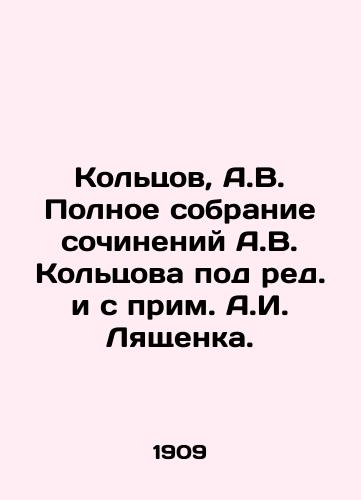 Кольцов, А.В. Полное собрание сочинений А.В. Кольцова под ред. и с прим. А.И. Лященка.

1909